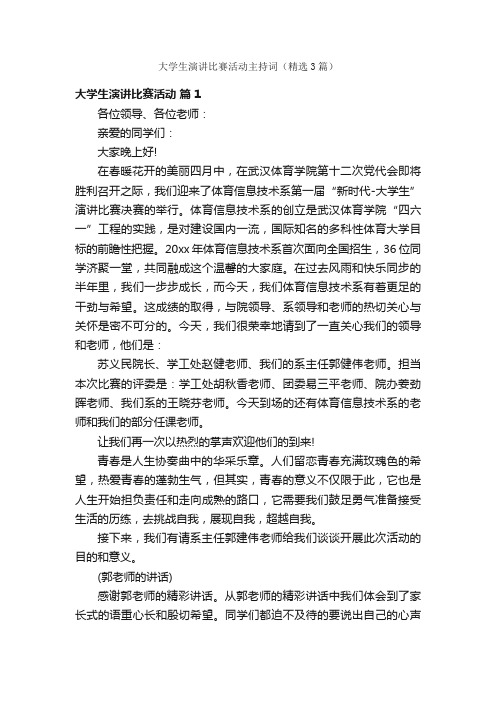 大学生演讲比赛活动主持词（精选3篇）

大学生演讲比赛活动 篇1

各位领导、各位老师：

亲爱的同学们：

大家晚上好!

在春暖花开的美丽四月中，在武汉体育学院第十二次党代会即将胜利召开之际，我们迎来了体育信息技术系第一届“新时代-大学生”演讲比赛决赛的举行。体育信息技术系的创立是武汉体育学院“四六一”工程的实践，是对建设国内一流，国际知名的多科性体育大学目标的前瞻性把握。20xx年体育信息技术系首次面向全国招生，36位同学济聚一堂，共同融成这个温馨的大家庭。在过去风雨和快乐同步的半年里，我们一步步成长，而今天，我们体育信息技术系有着更足的干劲与希望。这成绩的取得，与院领导、系领导和老师的热切关心与关怀是密不可分的。今天，我们很荣幸地请到了一直关心我们的领导和老师，他们是：

苏义民院长、学工处赵健老师、我们的系主任郭健伟老师。担当本次比赛的评委是：学工处胡秋香老师、团委易三平老师、院办姜劲晖老师、我们系的王晓芬老师。今天到场的还有体育信息技术系的老师和我们的部分任课老师。

让我们再一次以热烈的掌声欢迎他们的到来!

青春是人生协奏曲中的华采乐章。人们留恋青春充满玫瑰色的希望，热爱青春的蓬勃生气，但其实，青春的意义不仅限于此，它也是人生开始担负责任和走向成熟的路口，它需要我们鼓足勇气准备接受生活的历练，去挑战自我，展现自我，超越自我。

接下来，我们有请系主任郭建伟老师给我们谈谈开展此次活动的目的和意义。

(郭老师的讲话)

感谢郭老师的精彩讲话。从郭老师的精彩讲话中我们体会到了家长式的语重心长和殷切希望。同学们都迫不及待的要说出自己的心声